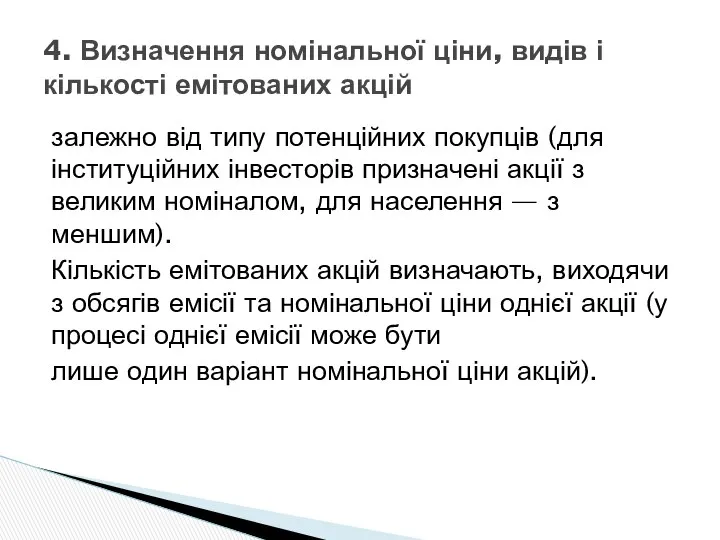 4. Визначення номінальної ціни, видів і кількості емітованих акцій

залежно від типу потенційних покупців (для інституційних інвесторів призначені акції з великим номіналом, для населення — з меншим).

Кількість емітованих акцій визначають, виходячи з обсягів емісії та номінальної ціни однієї акції (у процесі однієї емісії може бути

лише один варіант номінальної ціни акцій).